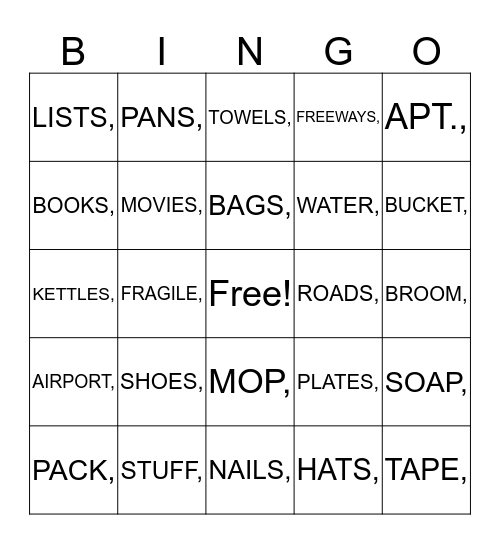 | B | I | N | G | O |
|---|---|---|---|---|
| LISTS, | PANS, | TOWELS, | FREEWAYS, | APT., |
| BOOKS, | MOVIES, | BAGS, | WATER, | BUCKET, |
| KETTLES, | FRAGILE, | Free! | ROADS, | BROOM, |
| AIRPORT, | SHOES, | MOP, | PLATES, | SOAP, |
| PACK, | STUFF, | NAILS, | HATS, | TAPE, |